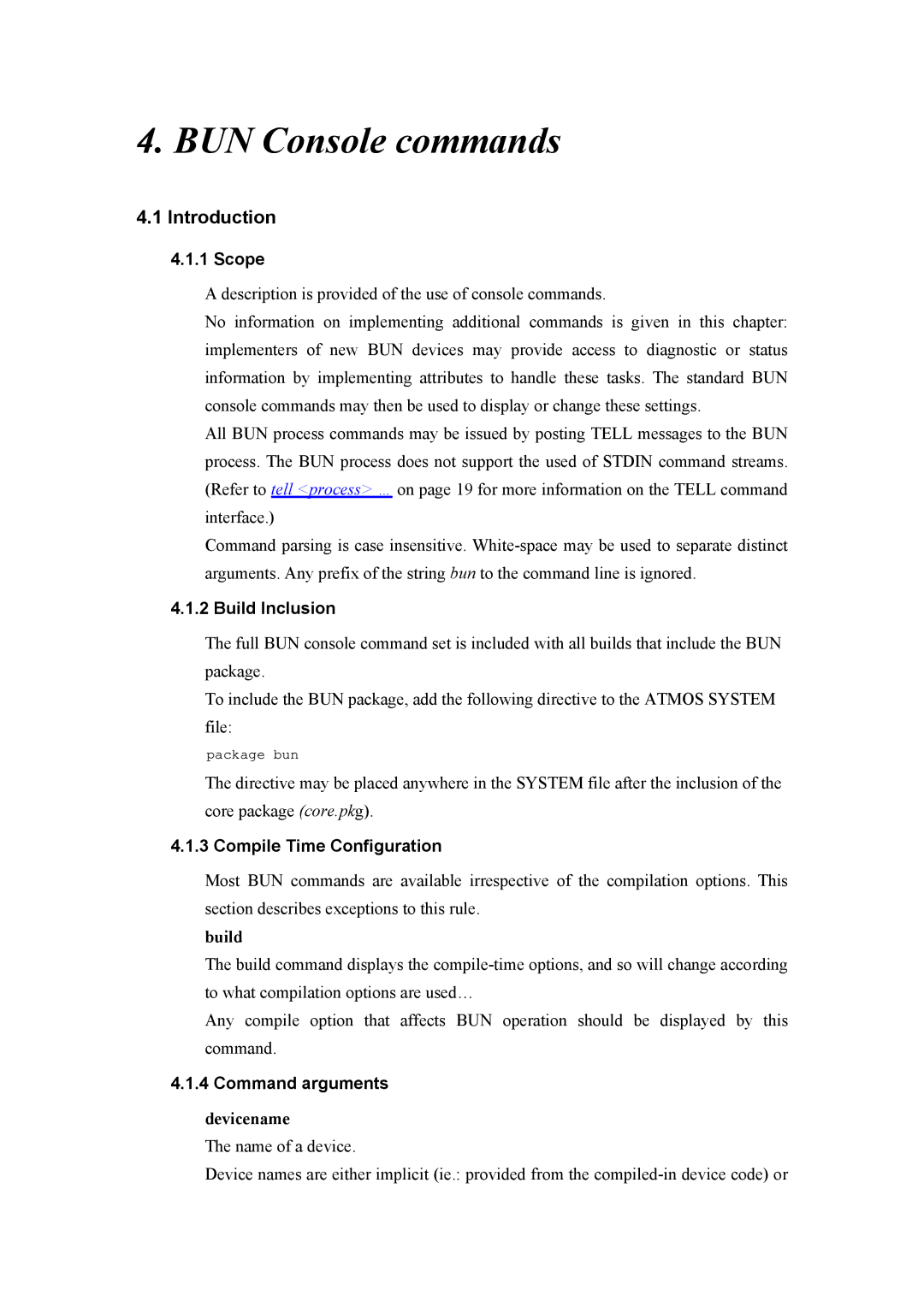 4. BUN Console commands

4.1 Introduction

4.1.1 Scope

A description is provided of the use of console commands.

No information on implementing additional commands is given in this chapter: implementers of new BUN devices may provide access to diagnostic or status information by implementing attributes to handle these tasks. The standard BUN console commands may then be used to display or change these settings.

All BUN process commands may be issued by posting TELL messages to the BUN process. The BUN process does not support the used of STDIN command streams. (Refer to tell <process> ... on page 19 for more information on the TELL command interface.)

Command parsing is case insensitive. White-space may be used to separate distinct arguments. Any prefix of the string bun to the command line is ignored.

4.1.2 Build Inclusion

The full BUN console command set is included with all builds that include the BUN package.

To include the BUN package, add the following directive to the ATMOS SYSTEM file:

package bun

The directive may be placed anywhere in the SYSTEM file after the inclusion of the core package (core.pkg).

4.1.3 Compile Time Configuration

Most BUN commands are available irrespective of the compilation options. This section describes exceptions to this rule.

build

The build command displays the compile-time options, and so will change according to what compilation options are used…

Any compile option that affects BUN operation should be displayed by this command.

4.1.4 Command arguments

devicename

The name of a device.

Device names are either implicit (ie.: provided from the compiled-in device code) or